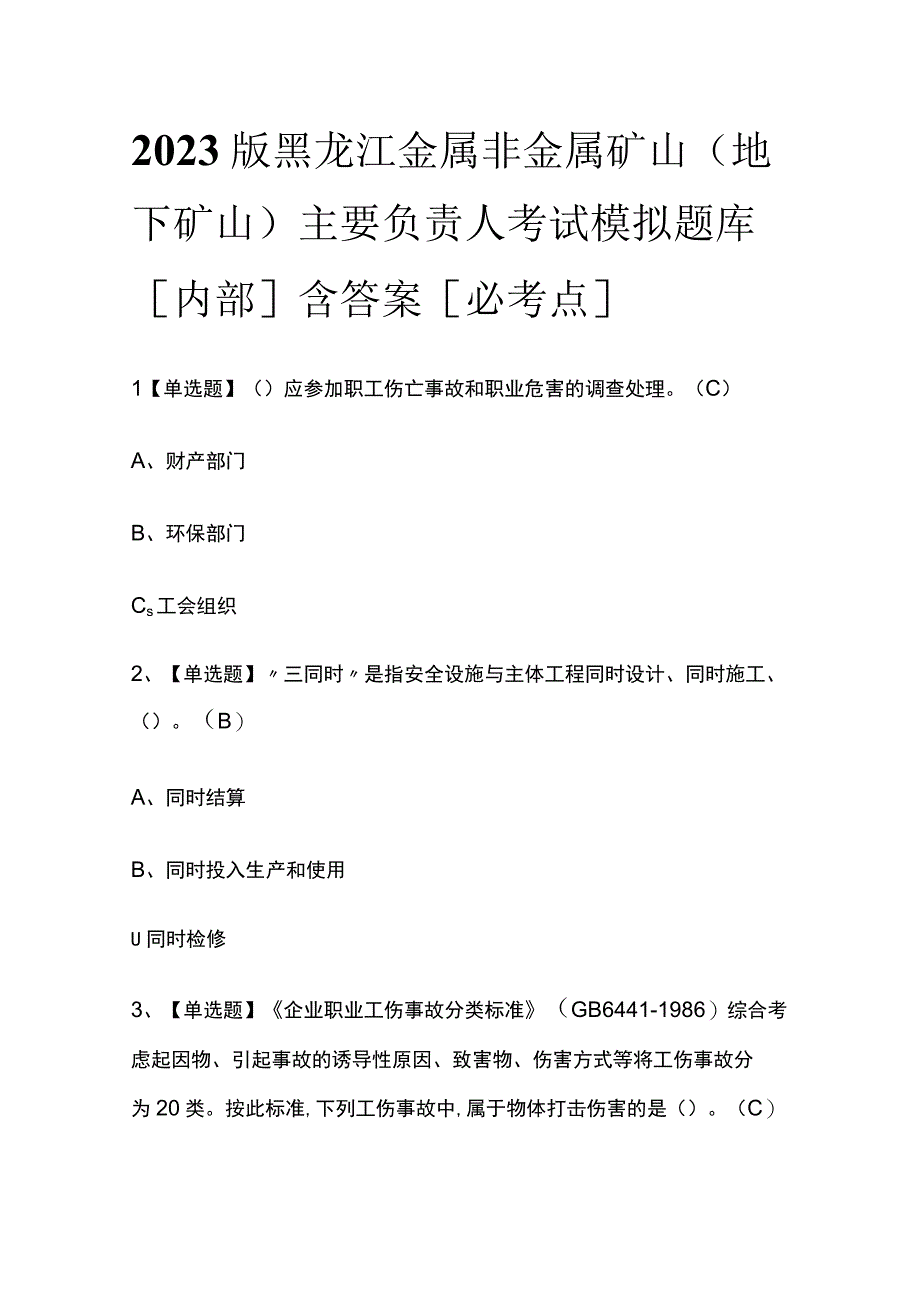 2023版黑龙江金属非金属矿山（地下矿山）主要负责人考试模拟题库［内部］含答案［必考点］

1【单选题】（）应参加职工伤亡事故和职业危害的调查处理。（C）

A、财产部门

B、环保部门

Cs工会组织

2、【单选题】〃三同时〃是指安全设施与主体工程同时设计、同时施工、（）。（B）

A、同时结算

B、同时投入生产和使用

U同时检修

3、【单选题】《企业职业工伤事故分类标准》（GB6441-1986）综合考虑起因物、引起事故的诱导性原因、致害物、伤害方式等将工伤事故分为20类。按此标准，下列工伤事故中，属于物体打击伤害的是（）。（C）